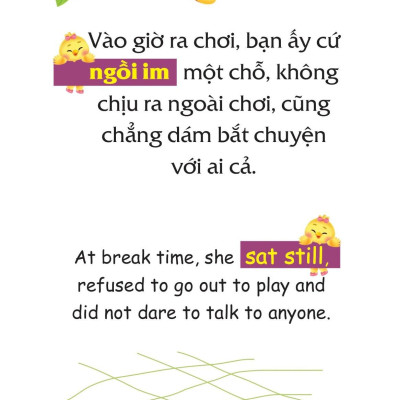 Vào giờ ra chơi, bạn ấy cứ ngồi im một chỗ, không chịu ra ngoài chơi, cũng chẳng dám bắt chuyện với ai cả.

At break time, she sat still, refused to go out to play and did not dare to talk to anyone.